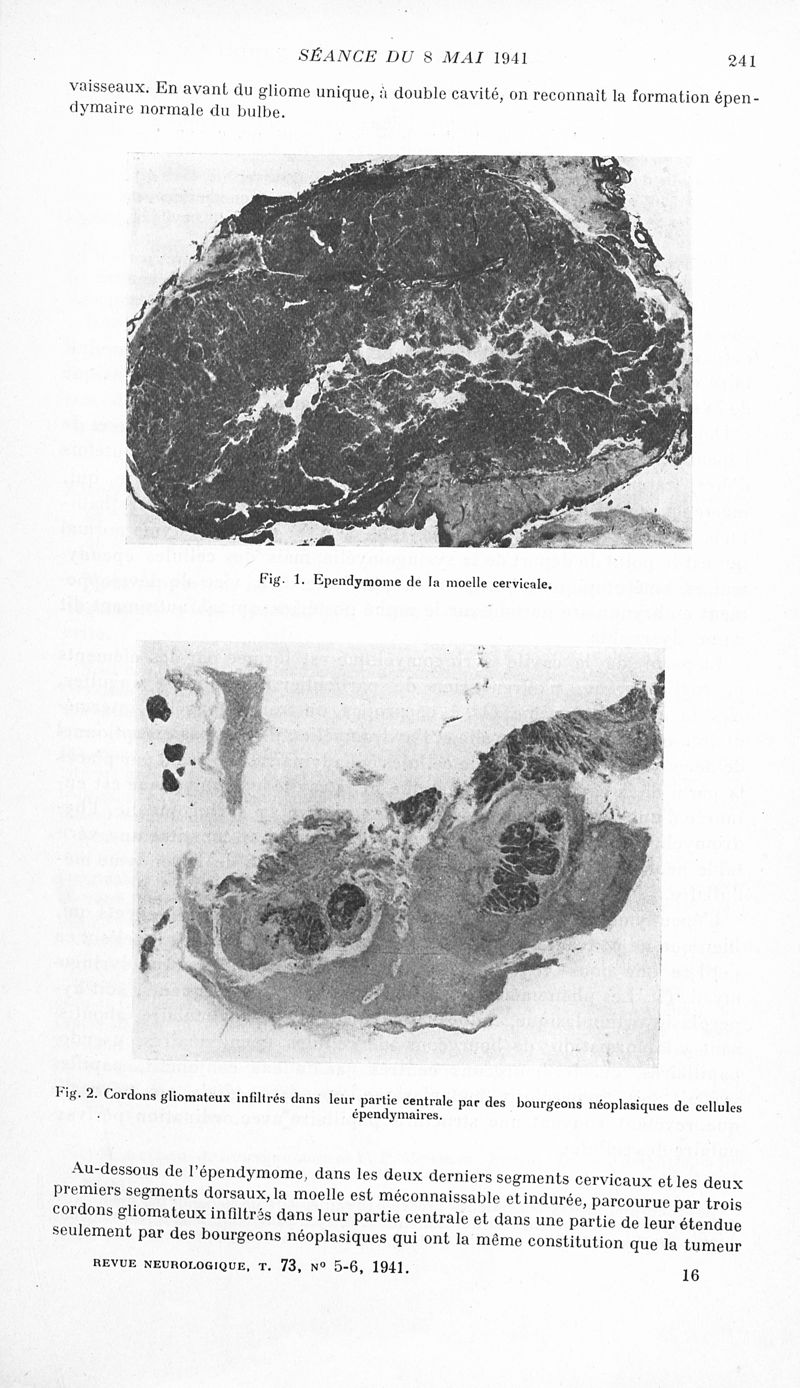 SÉANCE DU 8 MAI 1941 241

vaisseaux. En avant du gliome unique, à double cavité, on reconnaît la formation épendymaire normale du bulbe.

Fig. 1. Ependymome de la moelle cervicale.

Fig. 2. Cordons gliomateux infiltrés dans leur partie centrale par des bourgeons néoplasiques de cellules épendymaires.

Au-dessous de l'épendymome, dans les deux derniers segments cervicaux et les deux premiers segments dorsaux, la moelle est méconnaissable et indurée, parcourue par trois cordons gliomateux infiltrés dans leur partie centrale et dans une partie de leur étendue seulement par des bourgeons néoplasiques qui ont la même constitution que la tumeur

REVUE NEUROLOGIQUE, T. 73, Nº 5-6, 1941. 16